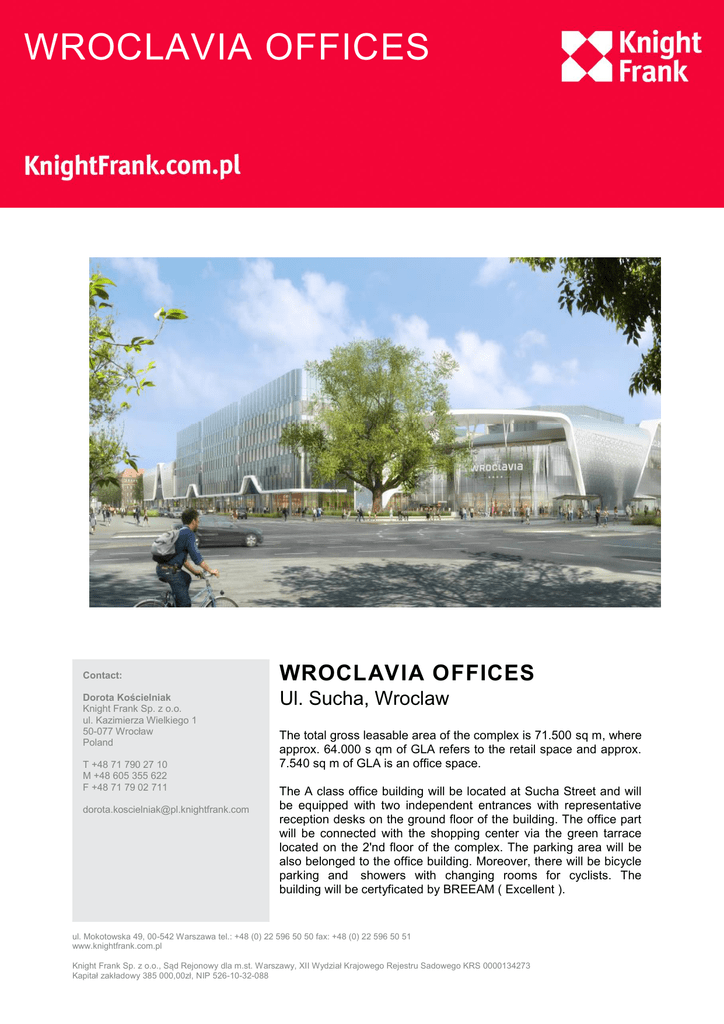 WROCLAVIA OFFICES

Knight Frank

KnightFrank.com.pl

wroclavia

Contact:

Dorota Kościelniak
Knight Frank Sp. z o.o.
ul. Kazimierza Wielkiego 1
50-077 Wrocław
Poland

T +48 71 790 27 10
M +48 605 355 622
F +48 71 79 02 711

dorota.koscielniak@pl.knightfrank.com

WROCLAVIA OFFICES
Ul. Sucha, Wroclaw

The total gross leasable area of the complex is 71.500 sq m, where approx. 64.000 s qm of GLA refers to the retail space and approx. 7.540 sq m of GLA is an office space.

The A class office building will be located at Sucha Street and will be equipped with two independent entrances with representative reception desks on the ground floor of the building. The office part will be connected with the shopping center via the green tarrace located on the 2'nd floor of the complex. The parking area will be also belonged to the office building. Moreover, there will be bicycle parking and showers with changing rooms for cyclists. The building will be certyficated by BREEAM ( Excellent ).

ul. Mokotowska 49, 00-542 Warszawa tel.: +48 (0) 22 596 50 50 fax: +48 (0) 22 596 50 51
www.knightfrank.com.pl

Knight Frank Sp. z o.o., Sąd Rejonowy dla m.st. Warszawy, XII Wydział Krajowego Rejestru Sadowego KRS 0000134273
Kapitał zakładowy 385 000,00zł, NIP 526-10-32-088